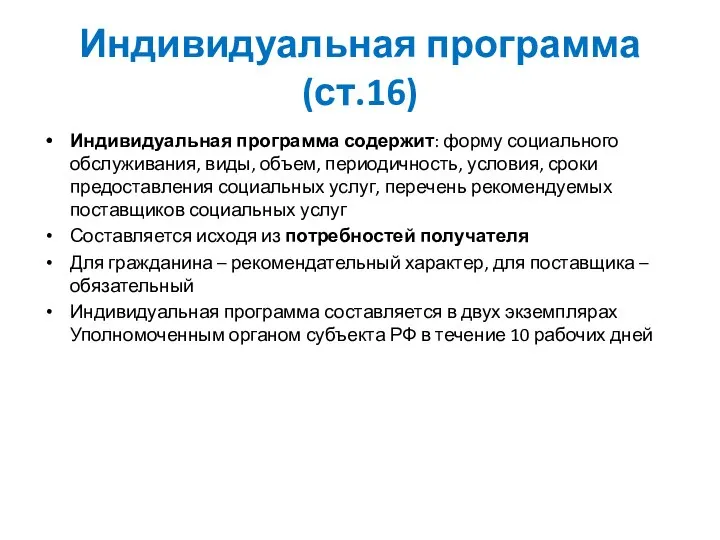 Индивидуальная программа (ст.16)

• Индивидуальная программа содержит: форму социального обслуживания, виды, объем, периодичность, условия, сроки предоставления социальных услуг, перечень рекомендуемых поставщиков социальных услуг

• Составляется исходя из потребностей получателя

• Для гражданина – рекомендательный характер, для поставщика – обязательный

• Индивидуальная программа составляется в двух экземплярах Уполномоченным органом субъекта РФ в течение 10 рабочих дней